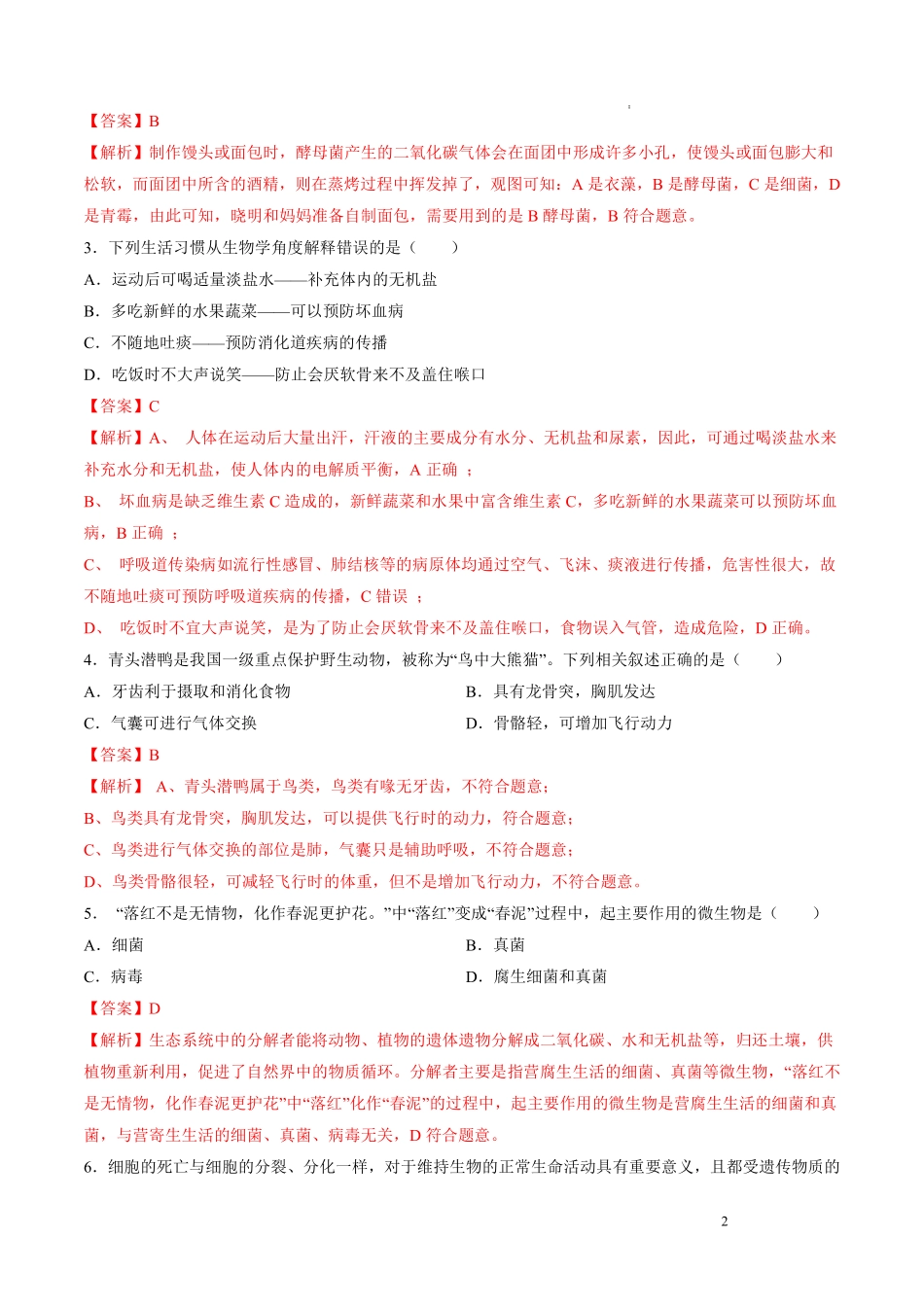 【答案】B

【解析】制作馒头或面包时，酵母菌产生的二氧化碳气体会在面团中形成许多小孔，使馒头或面包膨大和松软，而面团中所含的酒精，则在蒸烤过程中挥发掉了，观图可知：A 是衣藻，B 是酵母菌，C 是细菌，D 是青霉，由此可知，晓明和妈妈准备自制面包，需要用到的是 B 酵母菌，B 符合题意。

3．下列生活习惯从生物学角度解释错误的是（　　）

A．运动后可喝适量淡盐水——补充体内的无机盐

B．多吃新鲜的水果蔬菜——可以预防坏血病

C．不随地吐痰——预防消化道疾病的传播

D．吃饭时不大声说笑——防止会厌软骨来不及盖住喉口

【答案】C

【解析】A、 人体在运动后大量出汗，汗液的主要成分有水分、无机盐和尿素，因此，可通过喝淡盐水来补充水分和无机盐，使人体内的电解质平衡，A 正确 ；

B、 坏血病是缺乏维生素 C 造成的，新鲜蔬菜和水果中富含维生素 C，多吃新鲜的水果蔬菜可以预防坏血病，B 正确 ；

C、 呼吸道传染病如流行性感冒、肺结核等的病原体均通过空气、飞沫、痰液进行传播，危害性很大，故不随地吐痰可预防呼吸道疾病的传播，C 错误 ；

D、 吃饭时不宜大声说笑，是为了防止会厌软骨来不及盖住喉口，食物误入气管，造成危险，D 正确。

4．青头潜鸭是我国一级重点保护野生动物，被称为“鸟中大熊猫”。下列相关叙述正确的是（　　）

A．牙齿利于摄取和消化食物

B．具有龙骨突，胸肌发达

C．气囊可进行气体交换

D．骨骼轻，可增加飞行动力

【答案】B

【解析】 A、青头潜鸭属于鸟类，鸟类有喙无牙齿，不符合题意；

B、鸟类具有龙骨突，胸肌发达，可以提供飞行时的动力，符合题意；

C、鸟类进行气体交换的部位是肺，气囊只是辅助呼吸，不符合题意；

D、鸟类骨骼很轻，可减轻飞行时的体重，但不是增加飞行动力，不符合题意。

5． “落红不是无情物，化作春泥更护花。”中“落红”变成“春泥”过程中，起主要作用的微生物是（　　）

A．细菌

B．真菌

C．病毒

D．腐生细菌和真菌

【答案】D

【解析】生态系统中的分解者能将动物、植物的遗体遗物分解成二氧化碳、水和无机盐等，归还土壤，供植物重新利用，促进了自然界中的物质循环。分解者主要是指营腐生生活的细菌、真菌等微生物，“落红不是无情物，化作春泥更护花”中“落红”化作“春泥”的过程中，起主要作用的微生物是营腐生生活的细菌和真菌，与营寄生生活的细菌、真菌、病毒无关，D 符合题意。

6．细胞的死亡与细胞的分裂、分化一样，对于维持生物的正常生命活动具有重要意义，且都受遗传物质的

2